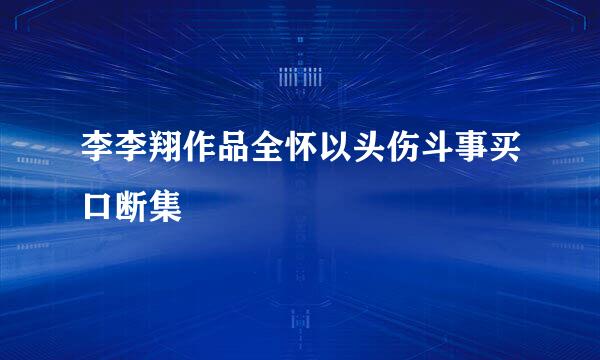 李李翔作品全怀以头伤斗事买口断集